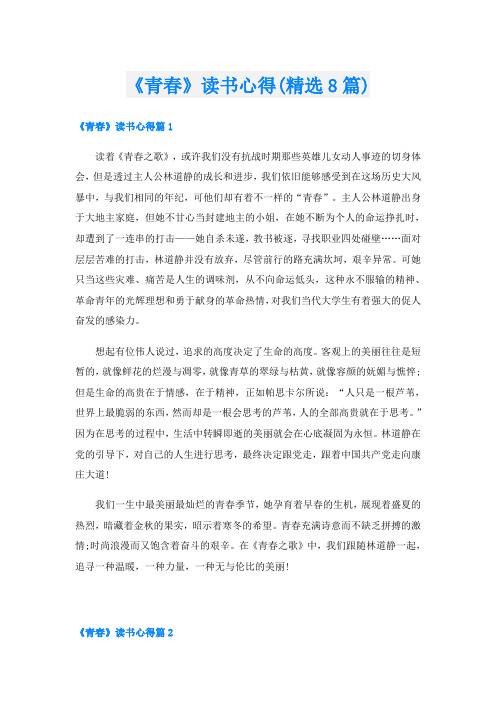 《青春》读书心得(精选8篇)

《青春》读书心得篇1

读着《青春之歌》，或许我们没有抗战时期那些英雄儿女动人事迹的切身体会，但是透过主人公林道静的成长和进步，我们依旧能够感受到在这场历史大风暴中，与我们相同的年纪，可他们却有着不一样的“青春”。主人公林道静出身于大地主家庭，但她不甘心当封建地主的小姐，在她不断为个人的命运挣扎时，却遭到了一连串的打击——她自杀未遂，教书被逐，寻找职业四处碰壁……面对层层苦难的打击，林道静并没有放弃，尽管前行的路充满坎坷，艰辛异常。可她只当这些灾难、痛苦是人生的调味剂，从不向命运低头，这种永不服输的精神、革命青年的光辉理想和勇于献身的革命热情，对我们当代大学生有着强大的促人奋发的感染力。

想起有位伟人说过，追求的高度决定了生命的高度。客观上的美丽往往是短暂的，就像鲜花的烂漫与凋零，就像青草的翠绿与枯黄，就像容颜的妩媚与憔悴；但是生命的高贵在于情感，在于精神，正如帕思卡尔所说：“人只是一根芦苇，世界上最脆弱的东西，然而却是一根会思考的芦苇，人的全部高贵就在于思考。”因为在思考的过程中，生活中转瞬即逝的美丽就会在心底凝固为永恒。林道静在党的引导下，对自己的人生进行思考，最终决定跟党走，跟着中国共产党走向康庄大道！

我们一生中最美丽最灿烂的青春季节，她孕育着早春的生机，展现着盛夏的热烈，暗藏着金秋的果实，昭示着寒冬的希望。青春充满诗意而不缺乏拼搏的激情；时尚浪漫而又饱含着奋斗的艰辛。在《青春之歌》中，我们跟随林道静一起，追寻一种温暖，一种力量，一种无与伦比的美丽！

《青春》读书心得篇2